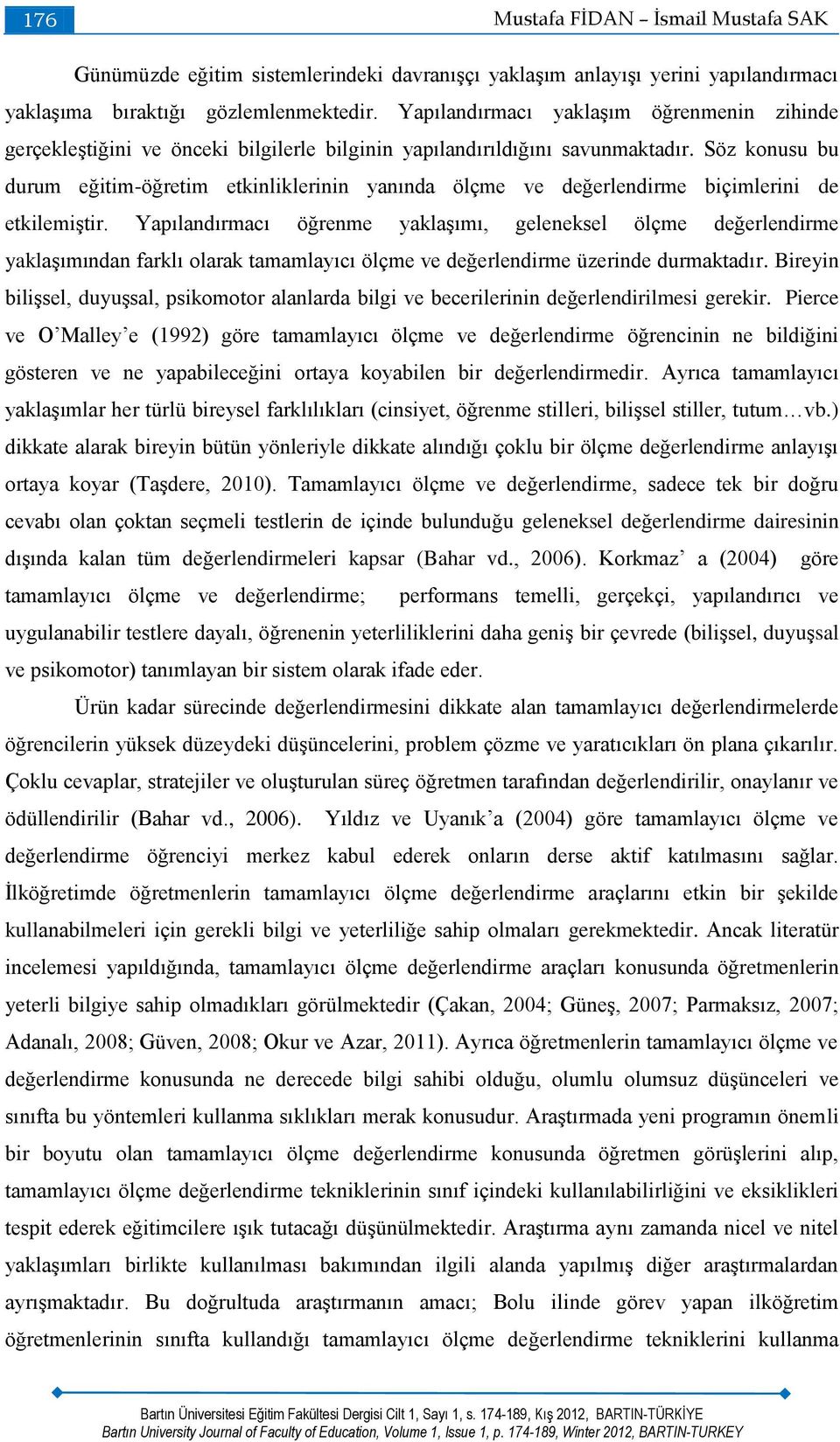 176

Mustafa FİDAN – İsmail Mustafa SAK

Günümüzde eğitim sistemlerindeki davranışçı yaklaşım anlayışı yerini yapılandırmacı yaklaşıma bıraktığı gözlemlenmektedir. Yapılandırmacı yaklaşım öğrenmenin zihinde gerçekleştiğini ve önceki bilgilerle bilginin yapılandırıldığını savunmaktadır. Söz konusu bu durum eğitim-öğretim etkinliklerinin yanında ölçme ve değerlendirme biçimlerini de etkilemiştir. Yapılandırmacı öğrenme yaklaşımı, geleneksel ölçme değerlendirme yaklaşımından farklı olarak tamamlayıcı ölçme ve değerlendirme üzerinde durmaktadır. Bireyin bilişsel, duyuşsal, psikomotor alanlarda bilgi ve becerilerinin değerlendirilmesi gerekir. Pierce ve O’Malley’e (1992) göre tamamlayıcı ölçme ve değerlendirme öğrencinin ne bildiğini gösteren ve ne yapabileceğini ortaya koyabilen bir değerlendirmedir. Ayrıca tamamlayıcı yaklaşımlar her türlü bireysel farklılıkları (cinsiyet, öğrenme stilleri, bilişsel stiller, tutum…vb.) dikkate alarak bireyin bütün yönleriyle dikkate alındığı çoklu bir ölçme değerlendirme anlayışı ortaya koyar (Taşdere, 2010). Tamamlayıcı ölçme ve değerlendirme, sadece tek bir doğru cevabı olan çoktan seçmeli testlerin de içinde bulunduğu geleneksel değerlendirme dairesinin dışında kalan tüm değerlendirmeleri kapsar (Bahar vd., 2006). Korkmaz’ a (2004) göre tamamlayıcı ölçme ve değerlendirme; performans temelli, gerçekçi, yapılandırıcı ve uygulanabilir testlere dayalı, öğrenenin yeterliliklerini daha geniş bir çevrede (bilişsel, duyuşsal ve psikomotor) tanımlayan bir sistem olarak ifade eder.

Ürün kadar sürecinde değerlendirmesini dikkate alan tamamlayıcı değerlendirmelerde öğrencilerin yüksek düzeydeki düşüncelerini, problem çözme ve yaratıcıkları ön plana çıkarılır. Çoklu cevaplar, stratejiler ve oluşturulan süreç öğretmen tarafından değerlendirilir, onaylanır ve ödüllendirilir (Bahar vd., 2006). Yıldız ve Uyanık’a (2004) göre tamamlayıcı ölçme ve değerlendirme öğrenciyi merkez kabul ederek onların derse aktif katılmasını sağlar. İlköğretimde öğretmenlerin tamamlayıcı ölçme değerlendirme araçlarını etkin bir şekilde kullanabilmeleri için gerekli bilgi ve yeterliliğe sahip olmaları gerekmektedir. Ancak literatür incelemesi yapıldığında, tamamlayıcı ölçme değerlendirme araçları konusunda öğretmenlerin yeterli bilgiye sahip olmadıkları görülmektedir (Çakan, 2004; Güneş, 2007; Parmaksız, 2007; Adanalı, 2008; Güven, 2008; Okur ve Azar, 2011). Ayrıca öğretmenlerin tamamlayıcı ölçme ve değerlendirme konusunda ne derecede bilgi sahibi olduğu, olumlu olumsuz düşünceleri ve sınıfta bu yöntemleri kullanma sıklıkları merak konusudur. Araştırmada yeni programın önemli bir boyutu olan tamamlayıcı ölçme değerlendirme konusunda öğretmen görüşlerini alıp, tamamlayıcı ölçme değerlendirme tekniklerinin sınıf içindeki kullanılabilirliğini ve eksiklikleri tespit ederek eğitimcilere ışık tutacağı düşünülmektedir. Araştırma aynı zamanda nicel ve nitel yaklaşımları birlikte kullanılması bakımından ilgili alanda yapılmış diğer araştırmalardan ayrışmaktadır. Bu doğrultuda araştırmanın amacı; Bolu ilinde görev yapan ilköğretim öğretmenlerinin sınıfta kullandığı tamamlayıcı ölçme değerlendirme tekniklerini kullanma

Bartın Üniversitesi Eğitim Fakültesi Dergisi Cilt 1, Sayı 1, s. 174-189, Kış 2012, BARTIN-TÜRKİYE
Bartın University Journal of Faculty of Education, Volume 1, Issue 1, p. 174-189, Winter 2012, BARTIN-TURKEY